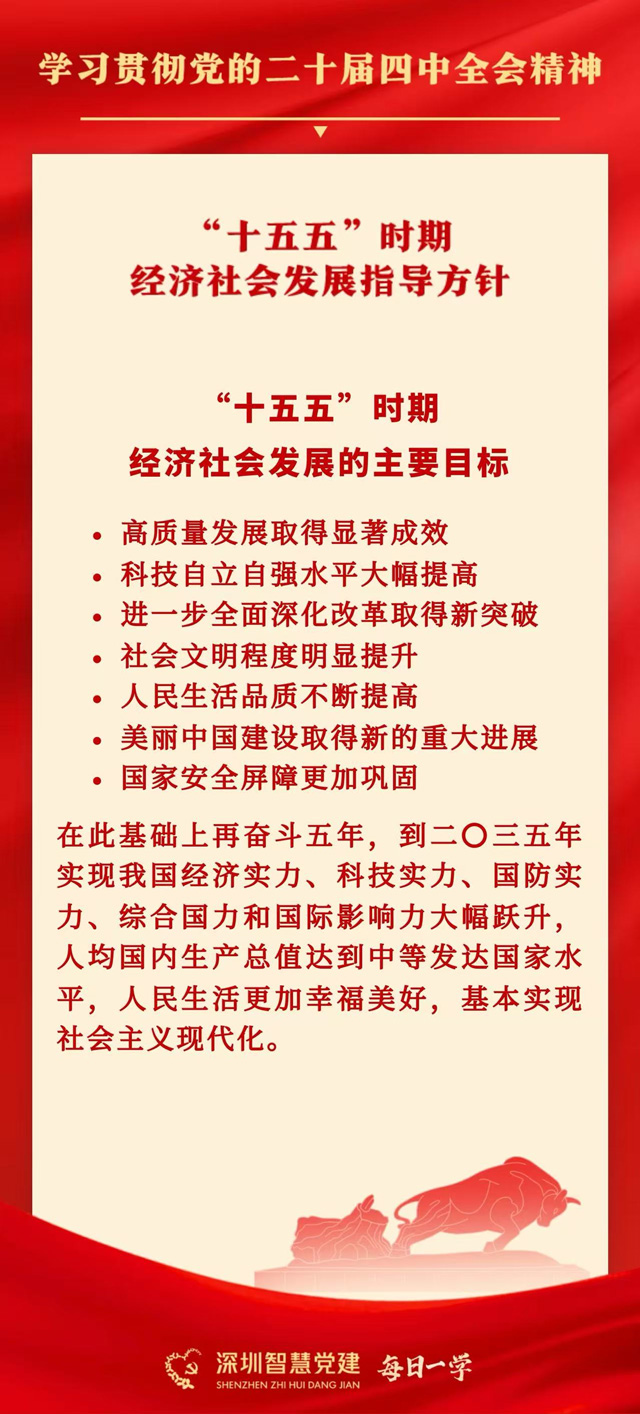 学习贯彻党的二十届四中全会精神

“十五五”时期
经济社会发展指导方针

“十五五”时期
经济社会发展的主要目标

• 高质量发展取得显著成效
• 科技自立自强水平大幅提高
• 进一步全面深化改革取得新突破
• 社会文明程度明显提升
• 人民生活品质不断提高
• 美丽中国建设取得新的重大进展
• 国家安全屏障更加巩固

在此基础上再奋斗五年，到二〇三五年实现我国经济实力、科技实力、国防实力、综合国力和国际影响力大幅跃升，人均国内生产总值达到中等发达国家水平，人民生活更加幸福美好，基本实现社会主义现代化。

深圳智慧党建
SHENZHEN ZHI HUI DANG JIAN
每日一学